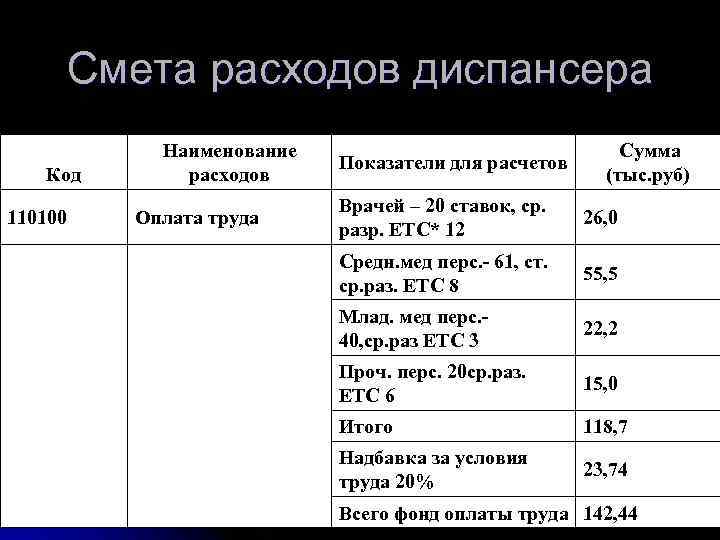 Смета расходов диспансера

| Код | Наименование расходов | Показатели для расчетов | Сумма (тыс.руб) |
|---|---|---|---|
| 110100 | Оплата труда | Врачей – 20 ставок, ср. разр. ЕТС* 12 | 26,0 |
| | | Средн.мед перс.- 61, ст. ср.раз. ЕТС 8 | 55,5 |
| | | Млад. мед перс.- 40,ср.раз ЕТС 3 | 22,2 |
| | | Проч. перс. 20ср.раз. ЕТС 6 | 15,0 |
| | | Итого | 118,7 |
| | | Надбавка за условия труда 20% | 23,74 |
| | | Всего фонд оплаты труда | 142,44 |